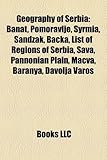 Geography of Serbia: Banat, Pomoravlje, Syrmia, Sandzak, Backa, List of Regions of Serbia, Sava, Pannonian Plain, Macva, Baranya, Davolja Varos

Books LLC